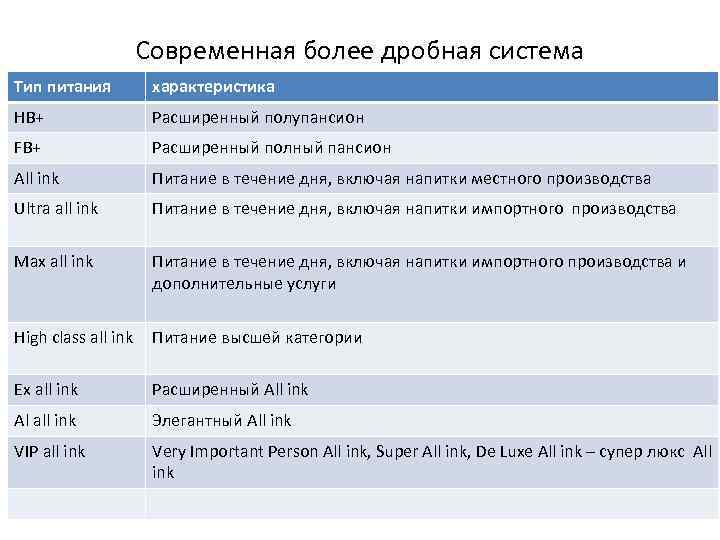 Современная более дробная система

| Тип питания | характеристика |
|---|---|
| HB+ | Расширенный полупансион |
| FB+ | Расширенный полный пансион |
| All ink | Питание в течение дня, включая напитки местного производства |
| Ultra all ink | Питание в течение дня, включая напитки импортного производства |
| Max all ink | Питание в течение дня, включая напитки импортного производства и дополнительные услуги |
| High class all ink | Питание высшей категории |
| Ex all ink | Расширенный All ink |
| Al all ink | Элегантный All ink |
| VIP all ink | Very Important Person All ink, Super All ink, De Luxe All ink – супер люкс All ink |
| | |